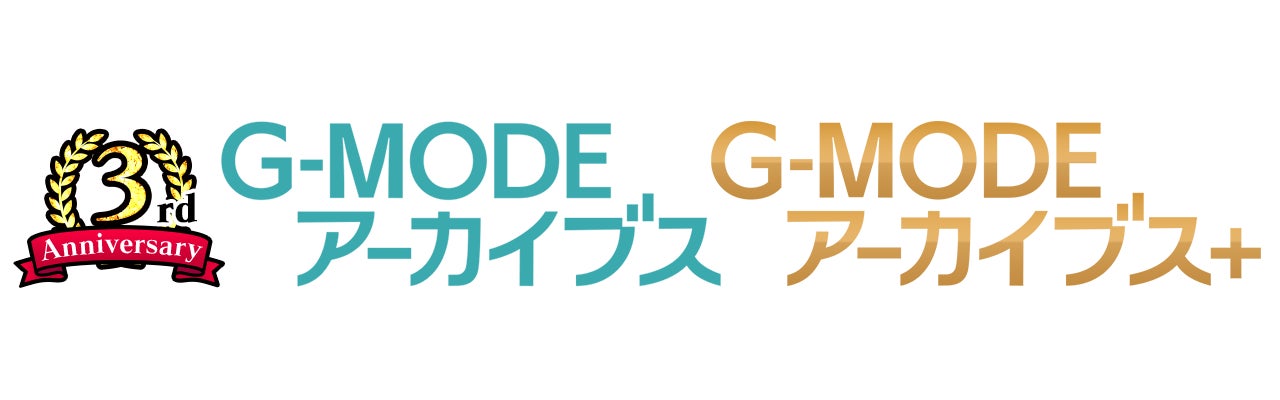 3rd Anniversary

G-MODE アーカイブス

G-MODE アーカイブス+